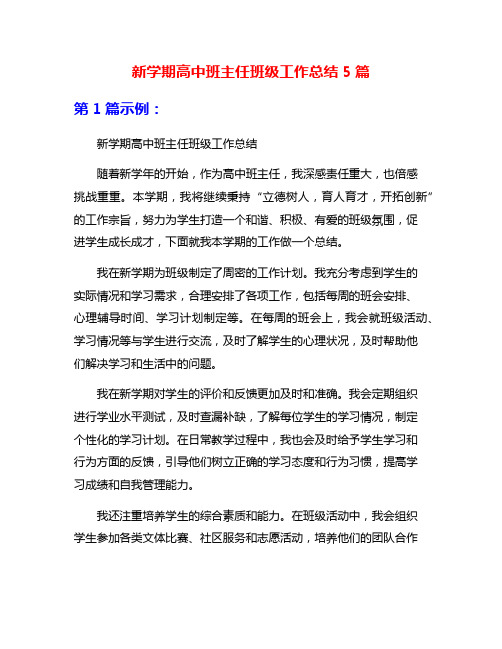 新学期高中班主任班级工作总结 5 篇

第 1 篇示例：

新学期高中班主任班级工作总结

随着新学年的开始，作为高中班主任，我深感责任重大，也倍感挑战重重。本学期，我将继续秉持“立德树人，育人育才，开拓创新”的工作宗旨，努力为学生打造一个和谐、积极、有爱的班级氛围，促进学生成长成才，下面就我本学期的工作做一个总结。

我在新学期为班级制定了周密的工作计划。我充分考虑到学生的实际情况和学习需求，合理安排了各项工作，包括每周的班会安排、心理辅导时间、学习计划制定等。在每周的班会上，我会就班级活动、学习情况等与学生进行交流，及时了解学生的心理状况，及时帮助他们解决学习和生活中的问题。

我在新学期对学生的评价和反馈更加及时和准确。我会定期组织进行学业水平测试，及时查漏补缺，了解每位学生的学习情况，制定个性化的学习计划。在日常教学过程中，我也会及时给予学生学习和行为方面的反馈，引导他们树立正确的学习态度和行为习惯，提高学习成绩和自我管理能力。

我还注重培养学生的综合素质和能力。在班级活动中，我会组织学生参加各类文体比赛、社区服务和志愿活动，培养他们的团队合作